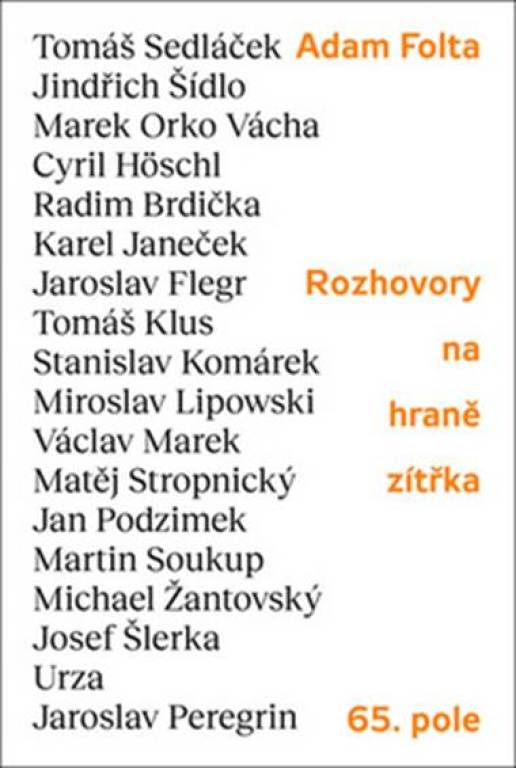 Tomáš Sedláček
Jindřich Šídlo
Marek Orko Vácha
Cyril Höschl
Radim Brdička
Karel Janeček
Jaroslav Flegr
Tomáš Klus
Stanislav Komárek
Miroslav Lipowski
Václav Marek
Matěj Stropnický
Jan Podzimek
Martin Soukup
Michael Žantovský
Josef Šlerka
Urza
Jaroslav Peregrin

Adam Folta

Rozhovory
na
hraně
zítřka

65. pole